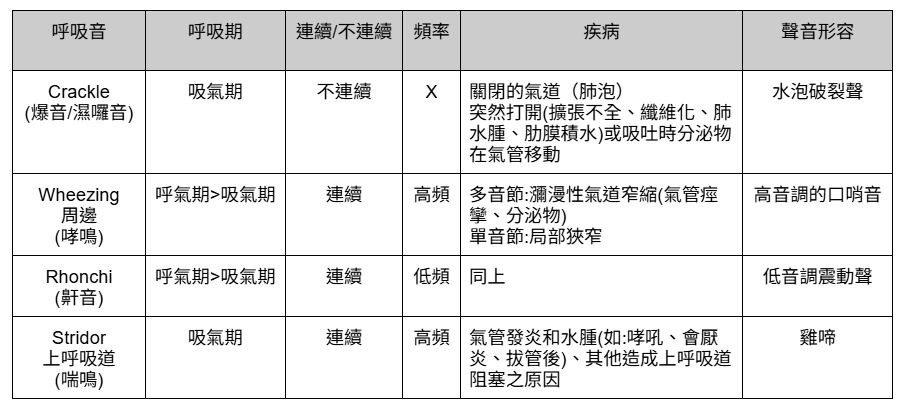 | 呼吸音 | 呼吸期 | 連續/不連續 | 頻率 | 疾病 | 聲音形容 |
|---|---|---|---|---|---|
| Crackle (爆音/濕囉音) | 吸氣期 | 不連續 | X | 關閉的氣道（肺泡）突然打開(擴張不全、纖維化、肺水腫、肋膜積水)或吸吐時分泌物在氣管移動 | 水泡破裂聲 |
| Wheezing 周邊 (哮鳴) | 呼氣期>吸氣期 | 連續 | 高頻 | 多音節:瀰漫性氣道窄縮(氣管痙攣、分泌物) 單音節:局部狹窄 | 高音調的口哨音 |
| Rhonchi (鼾音) | 呼氣期>吸氣期 | 連續 | 低頻 | 同上 | 低音調震動聲 |
| Stridor 上呼吸道 (喘鳴) | 吸氣期 | 連續 | 高頻 | 氣管發炎和水腫(如:哮吼、會厭炎、拔管後)、其他造成上呼吸道阻塞之原因 | 雞啼 |